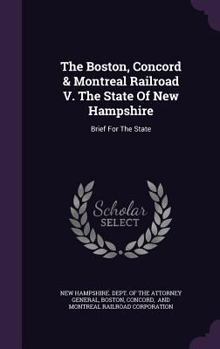 The Boston, Concord & Montreal Railroad V. The State Of New Hampshire

Brief For The State

Scholar SELECT

NEW HAMPSHIRE. DEPT. OF THE ATTORNEY GENERAL, BOSTON, CONCORD, AND MONTREAL RAILROAD CORPORATION